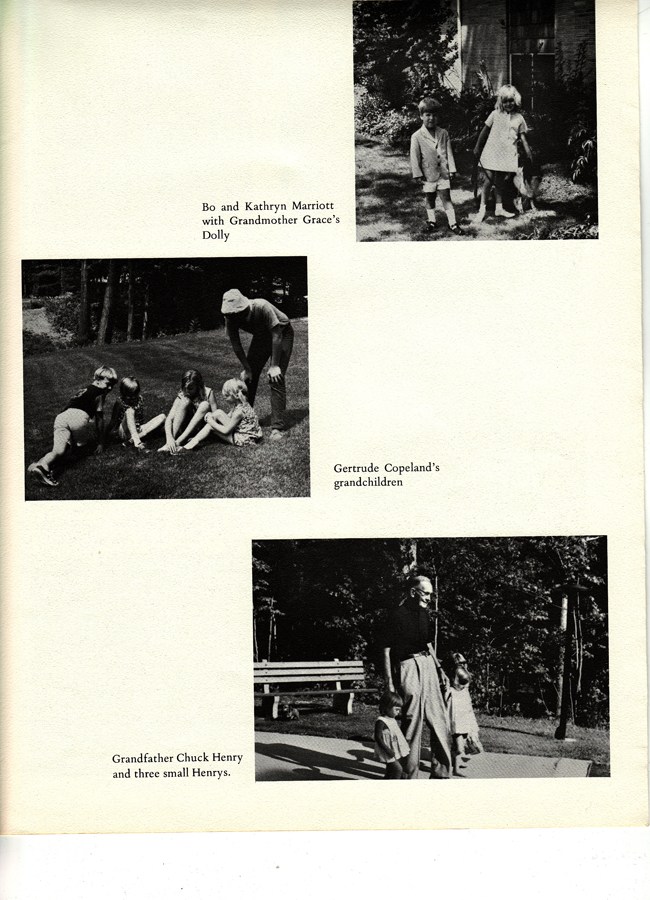 Bo and Kathryn Marriott with Grandmother Grace's Dolly

Gertrude Copeland's grandchildren

Grandfather Chuck Henry and three small Henrys.